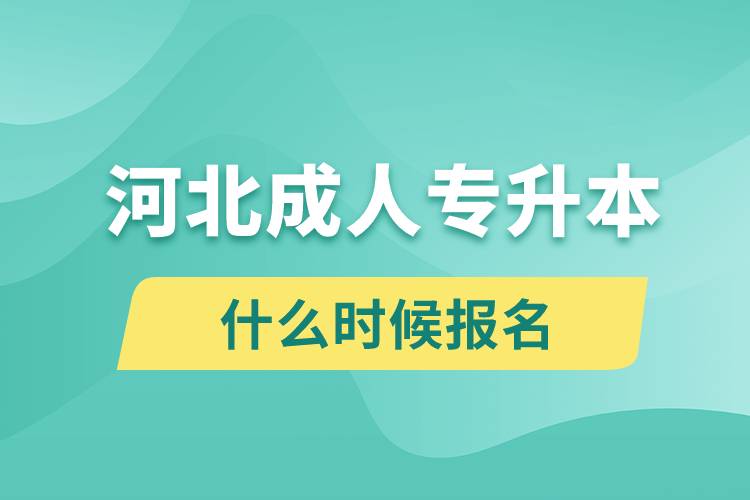 河北成人专升本

什么时候报名